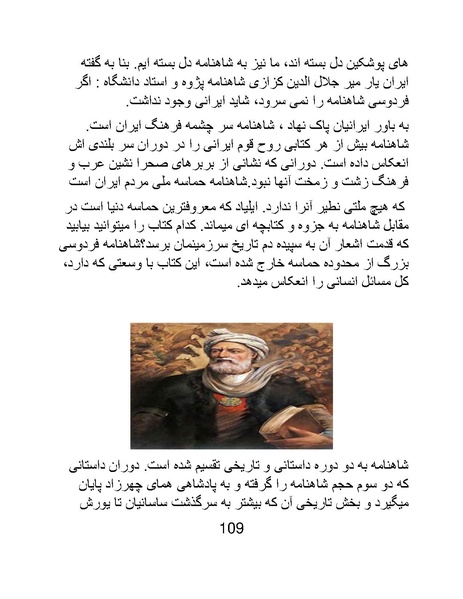 های پوشکین دل بسته اند، ما نیز به شاهنامه دل بسته ایم. بنا به گفته ایران یار میر جلال الدین کزازی شاهنامه پژوه و استاد دانشگاه : اگر فردوسی شاهنامه را نمی سرود، شاید ایرانی وجود نداشت.

به باور ایرانیان پاک نهاد ، شاهنامه سر چشمه فرهنگ ایران است. شاهنامه بیش از هر کتابی روح قوم ایرانی را در دوران سر بلندی اش انعکاس داده است. دورانی که نشانی از بربرهای صحرا نشین عرب و فرهنگ زشت و زمخت آنها نبود.شاهنامه حماسه ملی مردم ایران است

که هیچ ملتی نظیر آنرا ندارد. ایلیاد که معروفترین حماسه دنیا است در مقابل شاهنامه به جزوه و کتابچه ای میماند. کدام کتاب را میتوانید بیابید که قدمت اشعار آن به سپیده دم تاریخ سرزمینمان برسد؟شاهنامه فردوسی بزرگ از محدوده حماسه خارج شده است، این کتاب با وسعتی که دارد، کل مسائل انسانی را انعکاس میدهد.

شاهنامه به دو دوره داستانی و تاریخی تقسیم شده است. دوران داستانی که دو سوم حجم شاهنامه را گرفته و به پادشاهی همای چهرزاد پایان میگیرد و بخش تاریخی آن که بیشتر به سرگذشت ساسانیان تا یورش

109